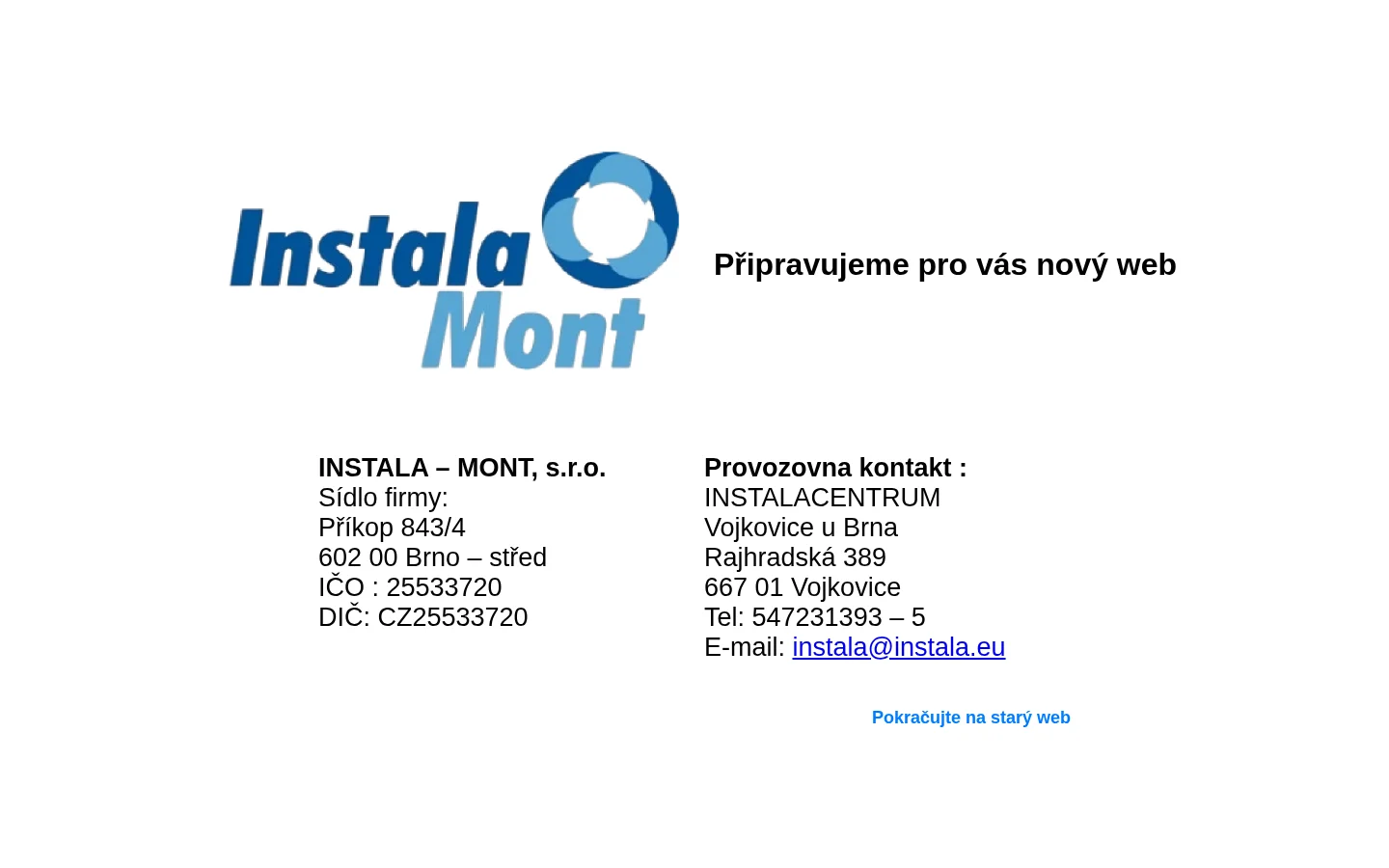 Instala Mont

Připravujeme pro vás nový web

INSTALA – MONT, s.r.o.
Sídlo firmy:
Příkop 843/4
602 00 Brno – střed
IČO : 25533720
DIČ: CZ25533720

Provozovna kontakt :
INSTALACENTRUM
Vojkovice u Brna
Rajhradská 389
667 01 Vojkovice
Tel: 547231393 – 5
E-mail: instala@instala.eu

Pokračujte na starý web